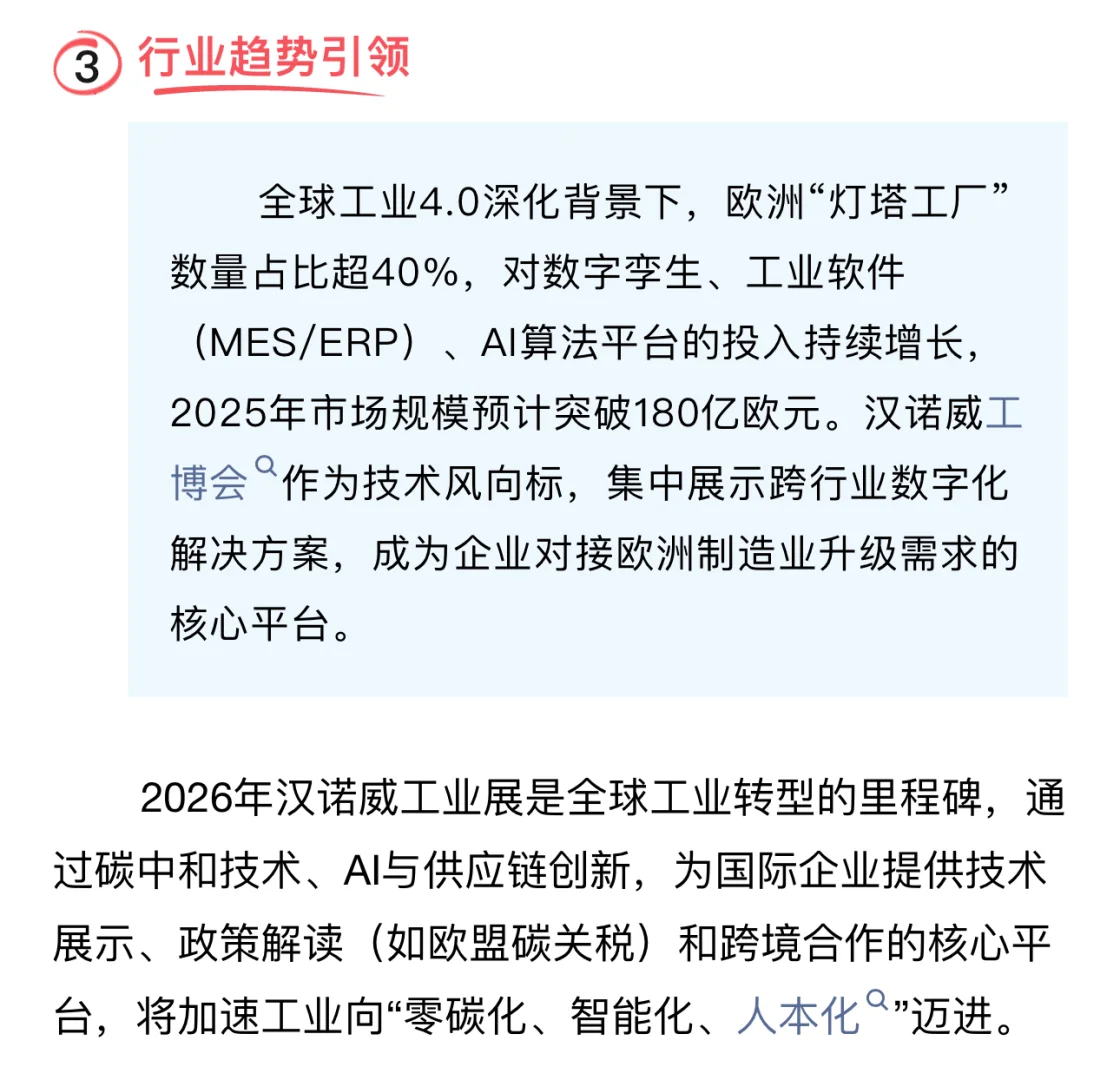 ③ 行业趋势引领

全球工业4.0深化背景下，欧洲“灯塔工厂”数量占比超40%，对数字孪生、工业软件（MES/ERP）、AI算法平台的投入持续增长，2025年市场规模预计突破180亿欧元。汉诺威工博会作为技术风向标，集中展示跨行业数字化解决方案，成为企业对接欧洲制造业升级需求的核心平台。

2026年汉诺威工业展是全球工业转型的里程碑，通过碳中和技术、AI与供应链创新，为国际企业提供技术展示、政策解读（如欧盟碳关税）和跨境合作的核心平台，将加速工业向“零碳化、智能化、人本化”迈进。